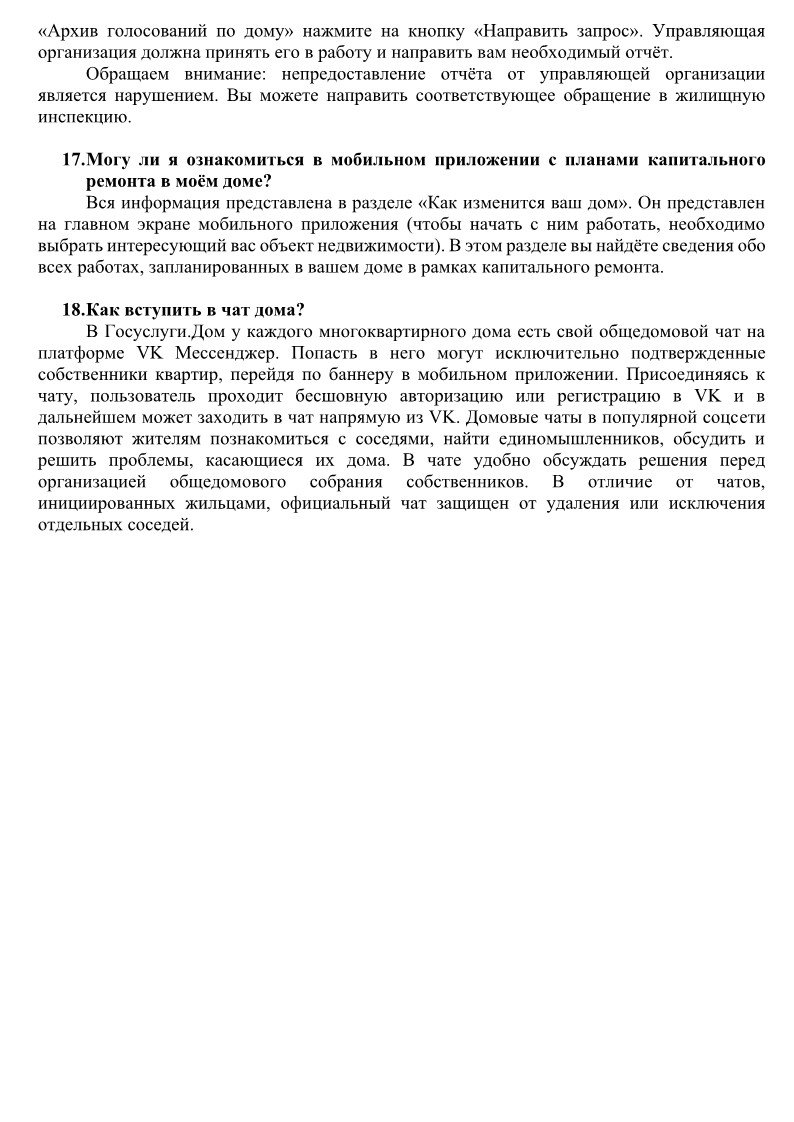 «Архив голосований по дому» нажмите на кнопку «Направить запрос». Управляющая организация должна принять его в работу и направить вам необходимый отчёт.

Обращаем внимание: непредоставление отчёта от управляющей организации является нарушением. Вы можете направить соответствующее обращение в жилищную инспекцию.

17.Могу ли я ознакомиться в мобильном приложении с планами капитального ремонта в моём доме?

Вся информация представлена в разделе «Как изменится ваш дом». Он представлен на главном экране мобильного приложения (чтобы начать с ним работать, необходимо выбрать интересующий вас объект недвижимости). В этом разделе вы найдёте сведения обо всех работах, запланированных в вашем доме в рамках капитального ремонта.

18.Как вступить в чат дома?

В Госуслуги.Дом у каждого многоквартирного дома есть свой общедомовой чат на платформе VK Мессенджер. Попасть в него могут исключительно подтвержденные собственники квартир, перейдя по баннеру в мобильном приложении. Присоединяясь к чату, пользователь проходит бесшовную авторизацию или регистрацию в VK и в дальнейшем может заходить в чат напрямую из VK. Домовые чаты в популярной соцсети позволяют жителям познакомиться с соседями, найти единомышленников, обсудить и решить проблемы, касающиеся их дома. В чате удобно обсуждать решения перед организацией общедомового собрания собственников. В отличие от чатов, инициированных жильцами, официальный чат защищен от удаления или исключения отдельных соседей.